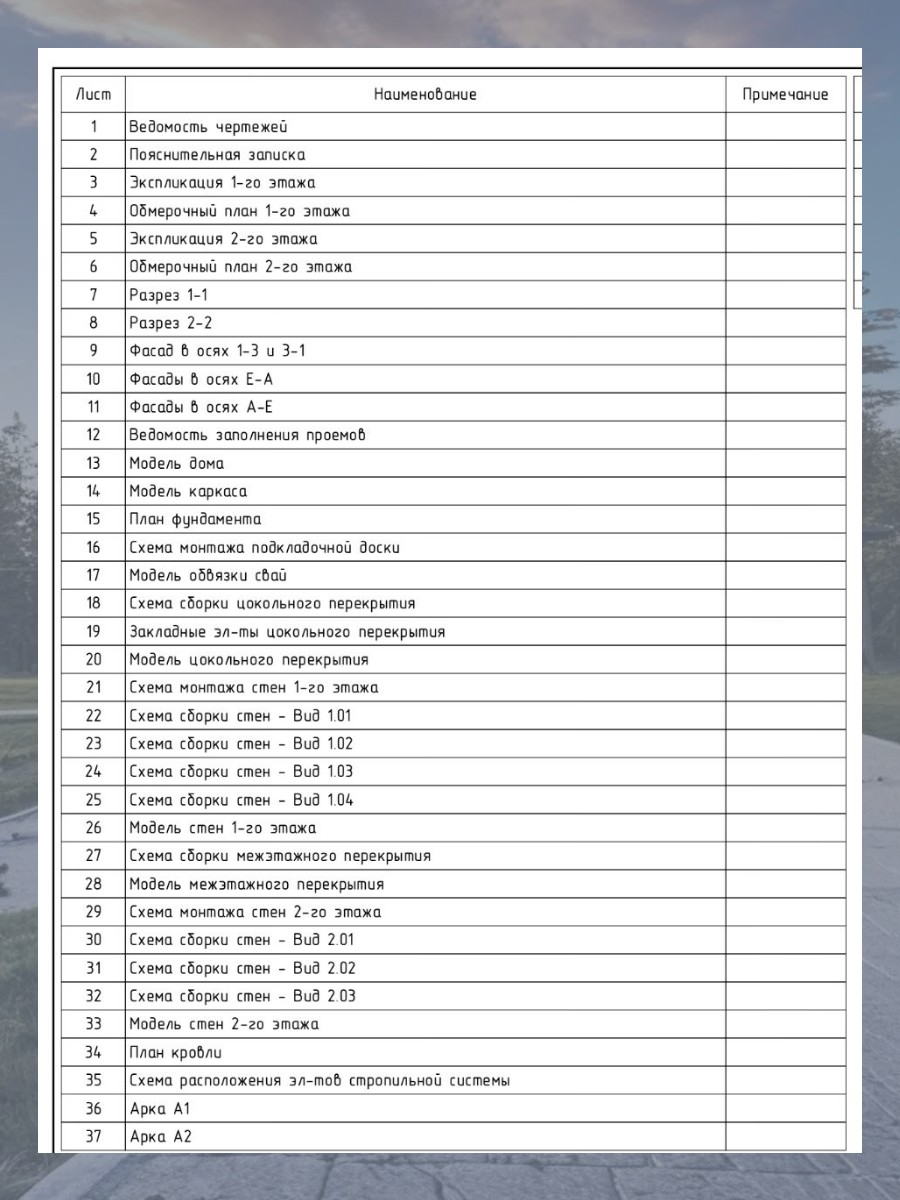 | Лист | Наименование | Примечание |
|---|---|---|
| 1 | Ведомость чертежей | |
| 2 | Пояснительная записка | |
| 3 | Экспликация 1-го этажа | |
| 4 | Обмерочный план 1-го этажа | |
| 5 | Экспликация 2-го этажа | |
| 6 | Обмерочный план 2-го этажа | |
| 7 | Разрез 1-1 | |
| 8 | Разрез 2-2 | |
| 9 | Фасад в осях 1-3 и 3-1 | |
| 10 | Фасады в осях Е-А | |
| 11 | Фасады в осях А-Е | |
| 12 | Ведомость заполнения проемов | |
| 13 | Модель дома | |
| 14 | Модель каркаса | |
| 15 | План фундамента | |
| 16 | Схема монтажа подкладочной доски | |
| 17 | Модель обвязки свай | |
| 18 | Схема сборки цокольного перекрытия | |
| 19 | Закладные эл-ты цокольного перекрытия | |
| 20 | Модель цокольного перекрытия | |
| 21 | Схема монтажа стен 1-го этажа | |
| 22 | Схема сборки стен - Вид 1.01 | |
| 23 | Схема сборки стен - Вид 1.02 | |
| 24 | Схема сборки стен - Вид 1.03 | |
| 25 | Схема сборки стен - Вид 1.04 | |
| 26 | Модель стен 1-го этажа | |
| 27 | Схема сборки межэтажного перекрытия | |
| 28 | Модель межэтажного перекрытия | |
| 29 | Схема монтажа стен 2-го этажа | |
| 30 | Схема сборки стен - Вид 2.01 | |
| 31 | Схема сборки стен - Вид 2.02 | |
| 32 | Схема сборки стен - Вид 2.03 | |
| 33 | Модель стен 2-го этажа | |
| 34 | План кровли | |
| 35 | Схема расположения эл-тов стропильной системы | |
| 36 | Арка А1 | |
| 37 | Арка А2 | |